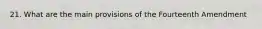 21. What are the main provisions of the Fourteenth Amendment